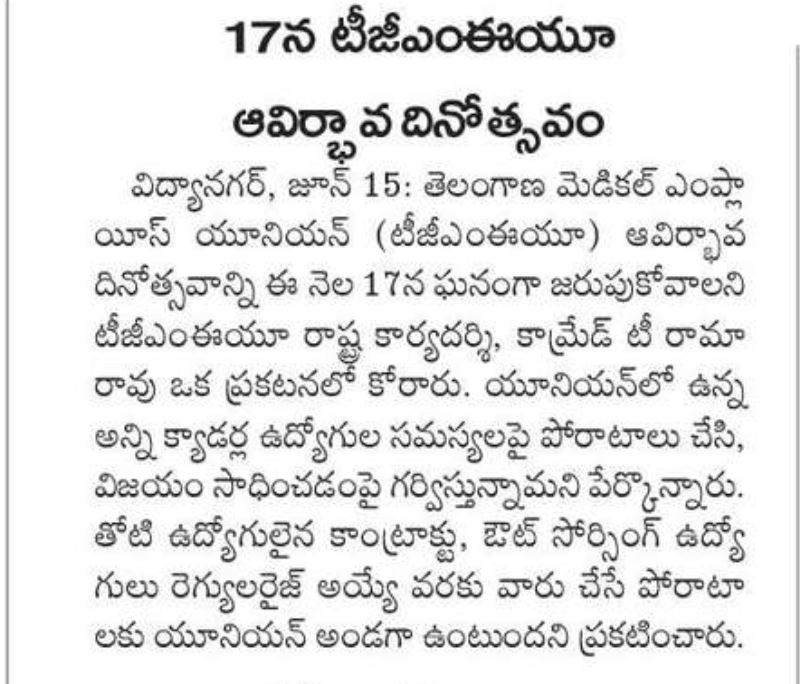 17న టీజీఎంఈయూ

ఆవిర్భావ దినోత్సవం

విద్యానగర్, జూన్ 15: తెలంగాణ మెడికల్ ఎంప్లాయీస్ యూనియన్ (టీజీఎంఈయూ) ఆవిర్భావ దినోత్సవాన్ని ఈ నెల 17న ఘనంగా జరుపుకోవాలని టీజీఎంఈయూ రాష్ట్ర కార్యదర్శి, కామ్రేడ్ టీ రామారావు ఒక ప్రకటనలో కోరారు. యూనియన్‌లో ఉన్న అన్ని క్యాడర్ల ఉద్యోగుల సమస్యలపై పోరాటాలు చేసి, విజయం సాధించడంపై గర్విస్తున్నామని పేర్కొన్నారు. తోటి ఉద్యోగులైన కాంట్రాక్టు, ఔట్ సోర్సింగ్ ఉద్యోగులు రెగ్యులరైజ్ అయ్యే వరకు వారు చేసే పోరాటాలకు యూనియన్ అండగా ఉంటుందని ప్రకటించారు.